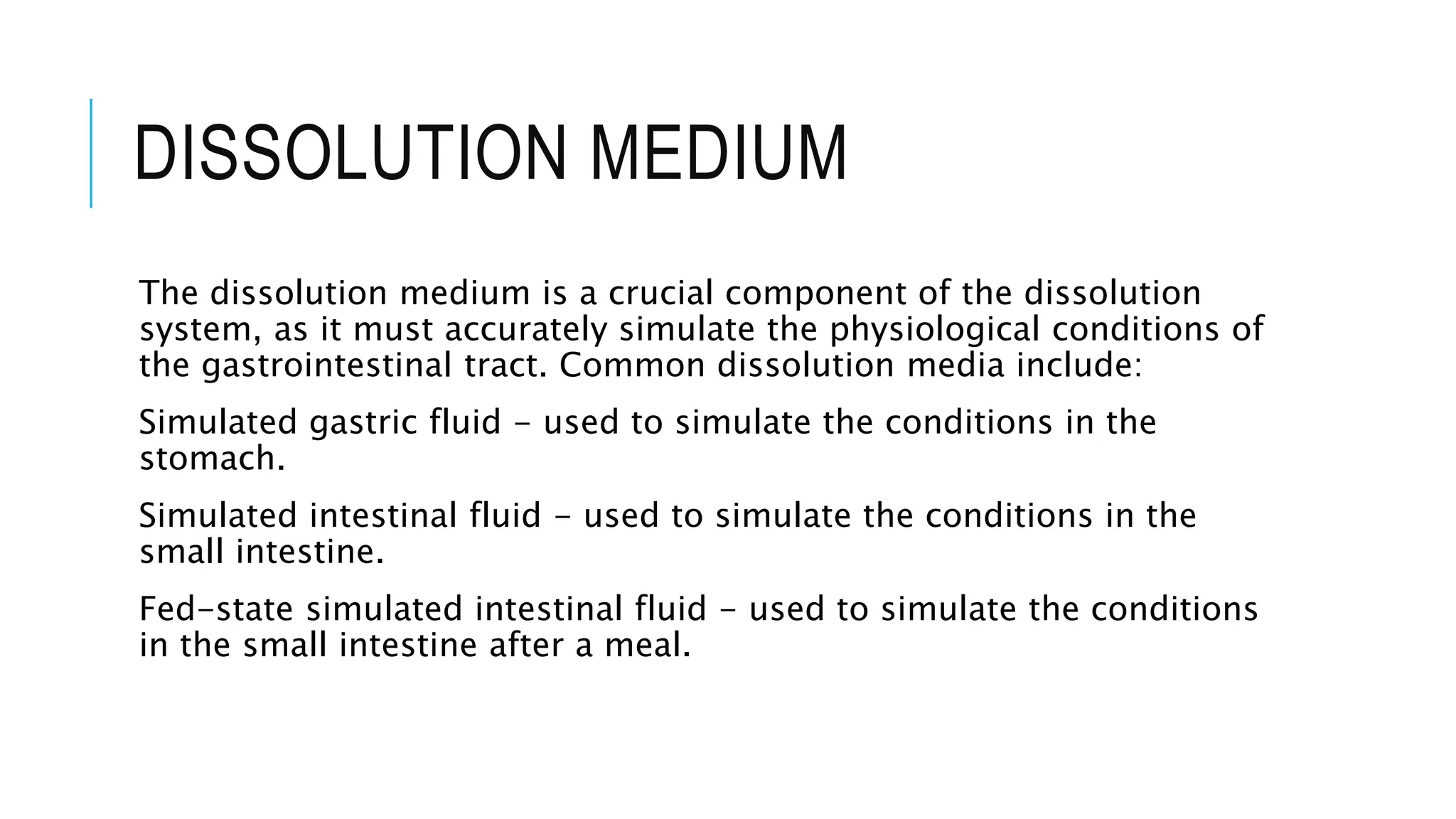 DISSOLUTION MEDIUM

The dissolution medium is a crucial component of the dissolution system, as it must accurately simulate the physiological conditions of the gastrointestinal tract. Common dissolution media include:

Simulated gastric fluid – used to simulate the conditions in the stomach.

Simulated intestinal fluid – used to simulate the conditions in the small intestine.

Fed-state simulated intestinal fluid – used to simulate the conditions in the small intestine after a meal.